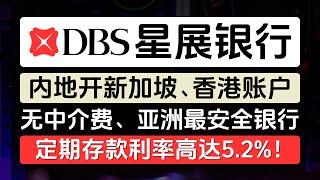 DBS 星展银行

内地开新加坡、香港账户

无中介费、亚洲最安全银行

定期存款利率高达5.2%！